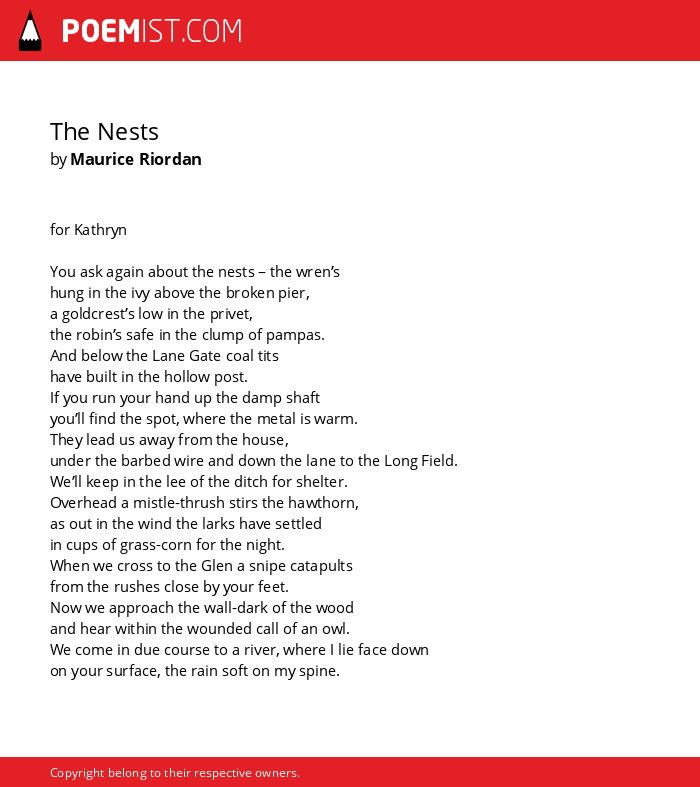 POEMIST.COM

The Nests
by Maurice Riordan

for Kathryn

You ask again about the nests – the wren's
hung in the ivy above the broken pier,
a goldcrest's low in the privet,
the robin's safe in the clump of pampas.
And below the Lane Gate coal tits
have built in the hollow post.
If you run your hand up the damp shaft
you'll find the spot, where the metal is warm.
They lead us away from the house,
under the barbed wire and down the lane to the Long Field.
We'll keep in the lee of the ditch for shelter.
Overhead a mistle-thrush stirs the hawthorn,
as out in the wind the larks have settled
in cups of grass-corn for the night.
When we cross to the Glen a snipe catapults
from the rushes close by your feet.
Now we approach the wall-dark of the wood
and hear within the wounded call of an owl.
We come in due course to a river, where I lie face down
on your surface, the rain soft on my spine.

Copyright belong to their respective owners.